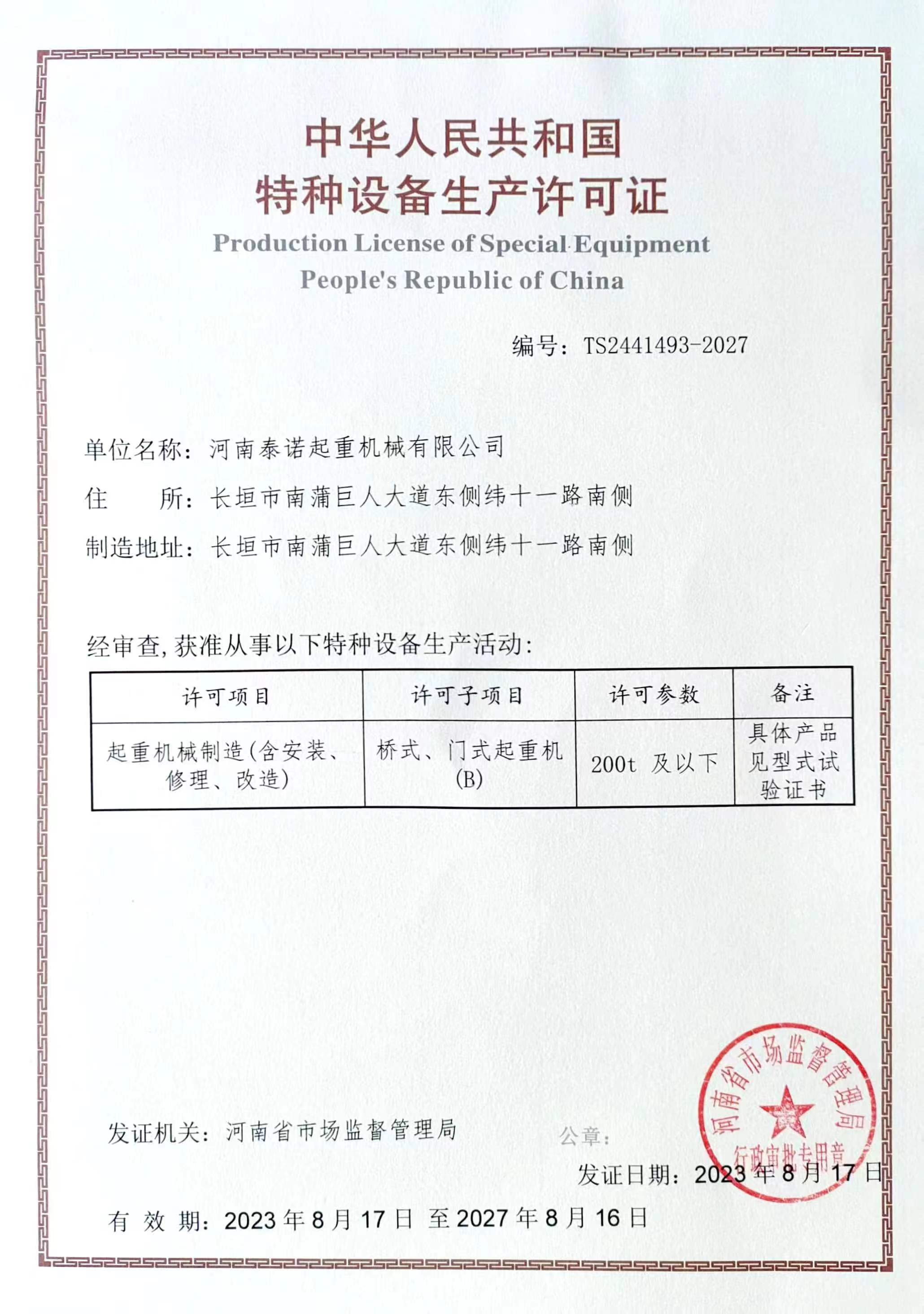 中华人民共和国
特种设备生产许可证
Production License of Special Equipment
People's Republic of China

编号：TS2441493-2027

单位名称：河南泰诺起重机械有限公司
住　　所：长垣市南蒲巨人大道东侧纬十一路南侧
制造地址：长垣市南蒲巨人大道东侧纬十一路南侧

经审查，获准从事以下特种设备生产活动：

| 许可项目 | 许可子项目 | 许可参数 | 备注 |
|---|---|---|---|
| 起重机械制造(含安装、修理、改造) | 桥式、门式起重机(B) | 200t 及以下 | 具体产品见型式试验证书 |

发证机关：河南省市场监督管理局
公章：
河南省市场监督管理局
行政审批专用章
发证日期：2023 年 8 月 17 日

有 效 期：2023 年 8 月 17 日 至 2027 年 8 月 16 日